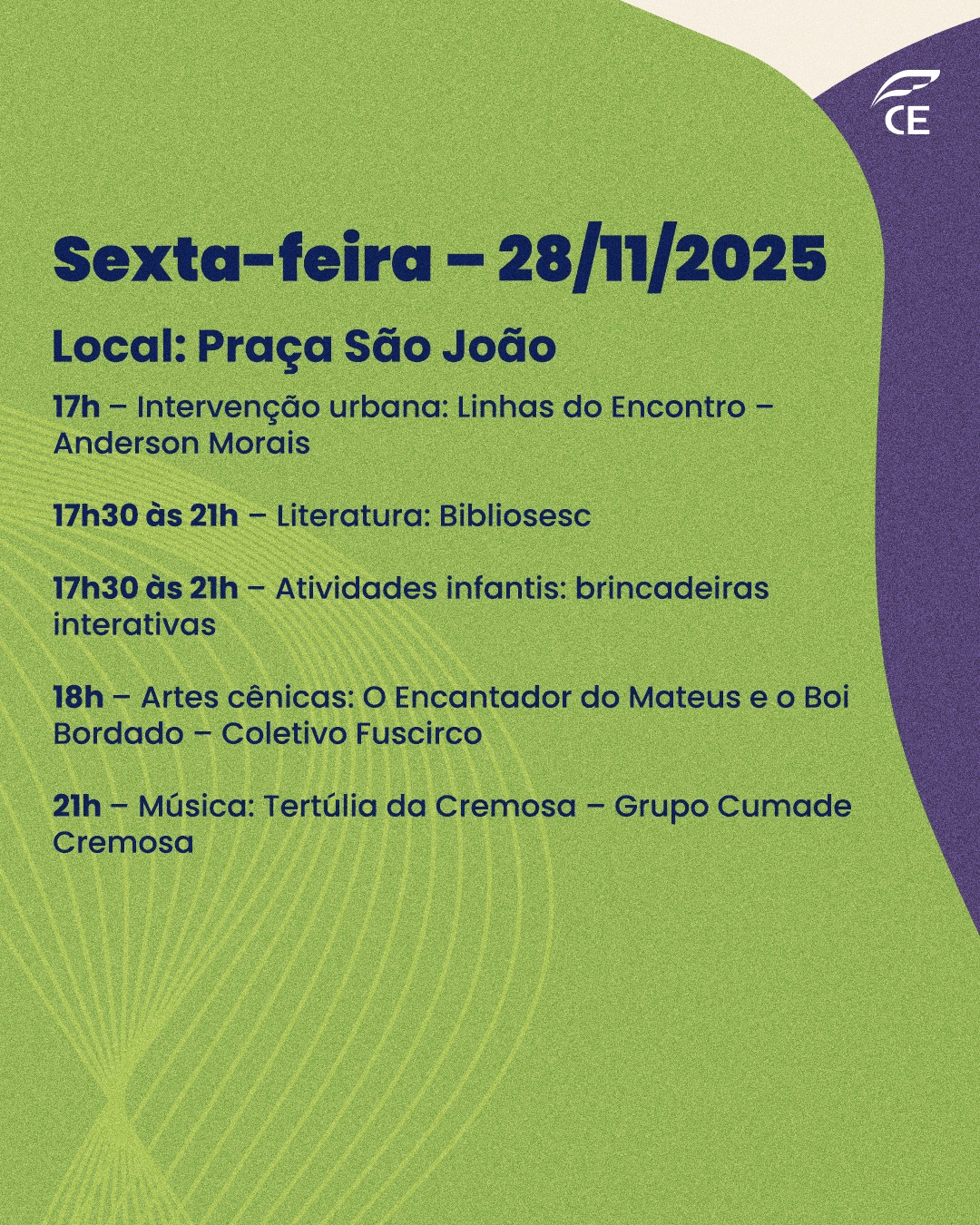 CE

Sexta-feira – 28/11/2025

Local: Praça São João

17h – Intervenção urbana: Linhas do Encontro – Anderson Morais

17h30 às 21h – Literatura: Bibliosesc

17h30 às 21h – Atividades infantis: brincadeiras interativas

18h – Artes cênicas: O Encantador do Mateus e o Boi Bordado – Coletivo Fuscirco

21h – Música: Tertúlia da Cremosa – Grupo Cumade Cremosa